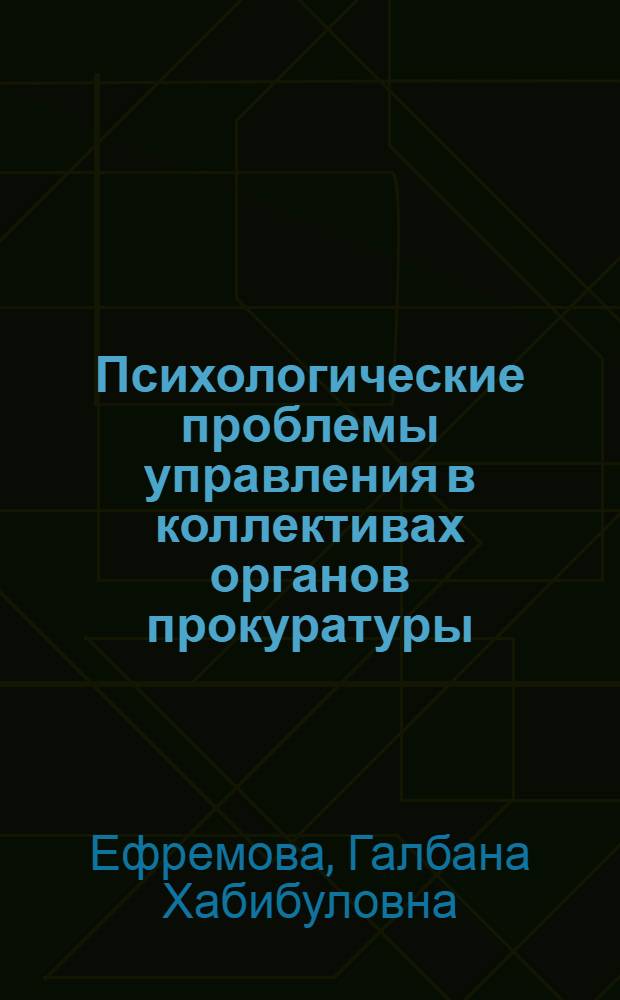 Психологические проблемы управления в коллективах органов прокуратуры

Ефремова, Галбана Хабибуловна